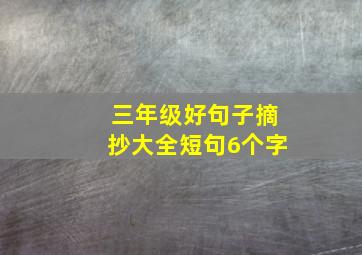 三年级好句子摘抄大全短句6个字